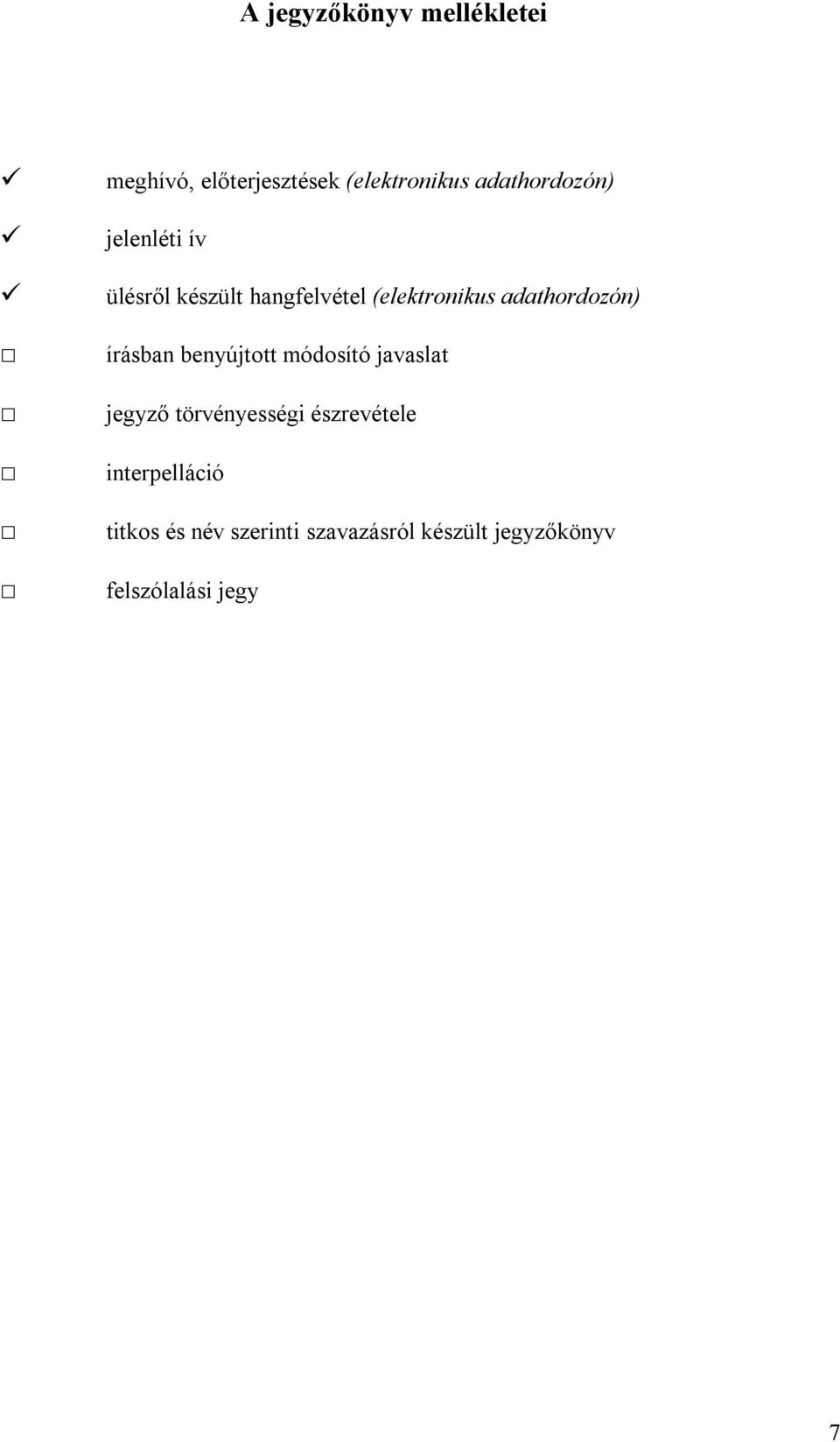 A jegyzőkönyv mellékletei

✓ meghívó, előterjesztések (elektronikus adathordozón)

✓ jelenléti ív

✓ ülésről készült hangfelvétel (elektronikus adathordozón)

□ írásban benyújtott módosító javaslat

□ jegyző törvényességi észrevétele

□ interpelláció

□ titkos és név szerinti szavazásról készült jegyzőkönyv

□ felszólalási jegy

7